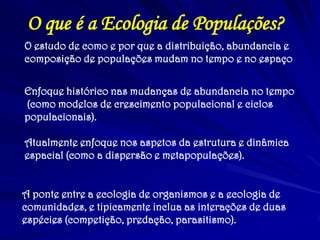 O que é a Ecologia de Populações?

O estudo de como e por que a distribuição, abundancia e composição de populações mudam no tempo e no espaço

Enfoque histórico nas mudanças de abundancia no tempo (como modelos de crescimento populacional e ciclos populacionais).

Atualmente enfoque nos aspetos da estrutura e dinâmica espacial (como a dispersão e metapopulações).

A ponte entre a ecologia de organismos e a ecologia de comunidades, e tipicamente inclua as interações de duas espécies (competição, predação, parasitismo).